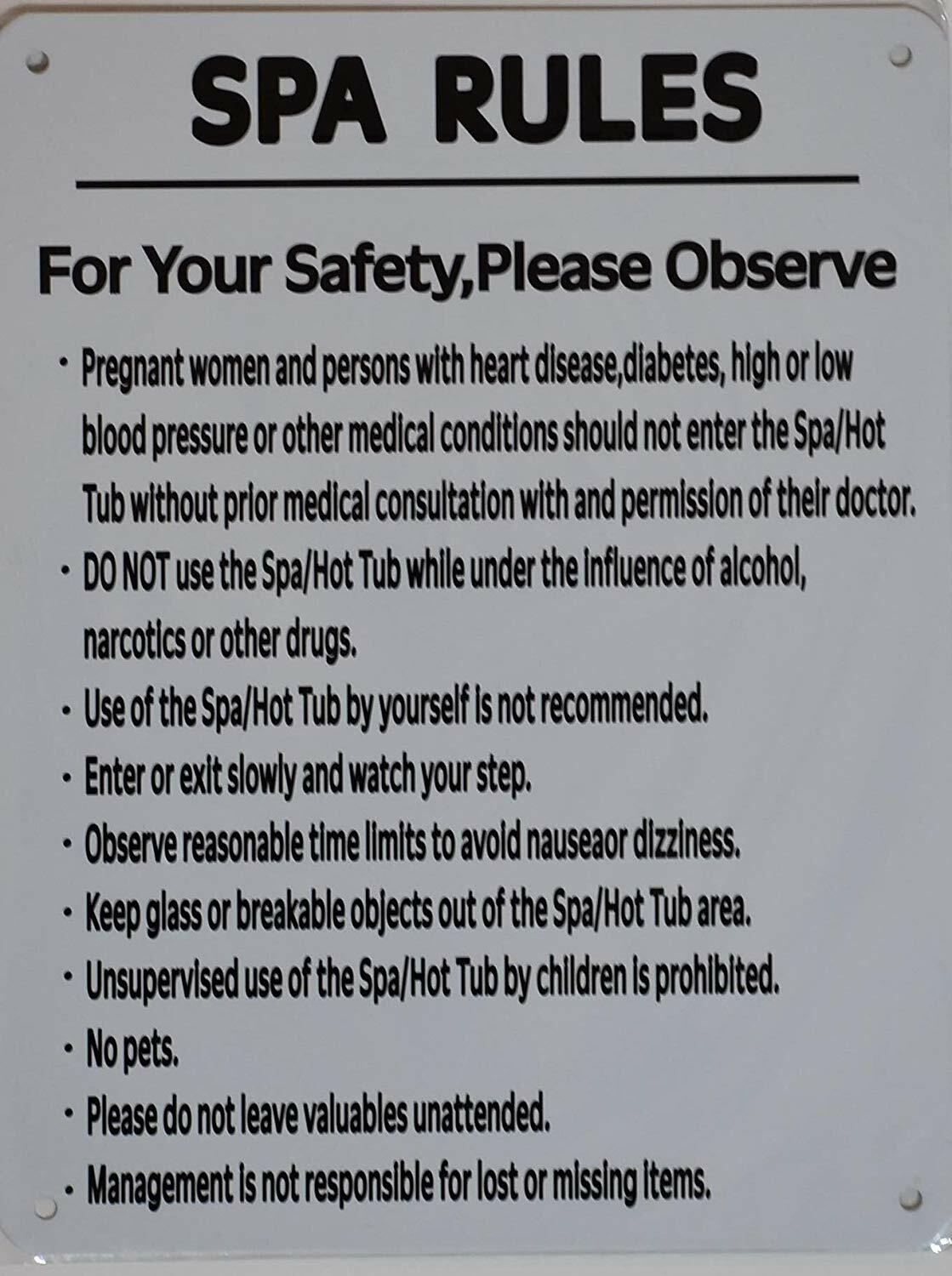 SPA RULES

For Your Safety,Please Observe

• Pregnant women and persons with heart disease,diabetes, high or low blood pressure or other medical conditions should not enter the Spa/Hot Tub without prior medical consultation with and permission of their doctor.
• DO NOT use the Spa/Hot Tub while under the influence of alcohol, narcotics or other drugs.
• Use of the Spa/Hot Tub by yourself is not recommended.
• Enter or exit slowly and watch your step.
• Observe reasonable time limits to avoid nauseaor dizziness.
• Keep glass or breakable objects out of the Spa/Hot Tub area.
• Unsupervised use of the Spa/Hot Tub by children is prohibited.
• No pets.
• Please do not leave valuables unattended.
• Management is not responsible for lost or missing items.